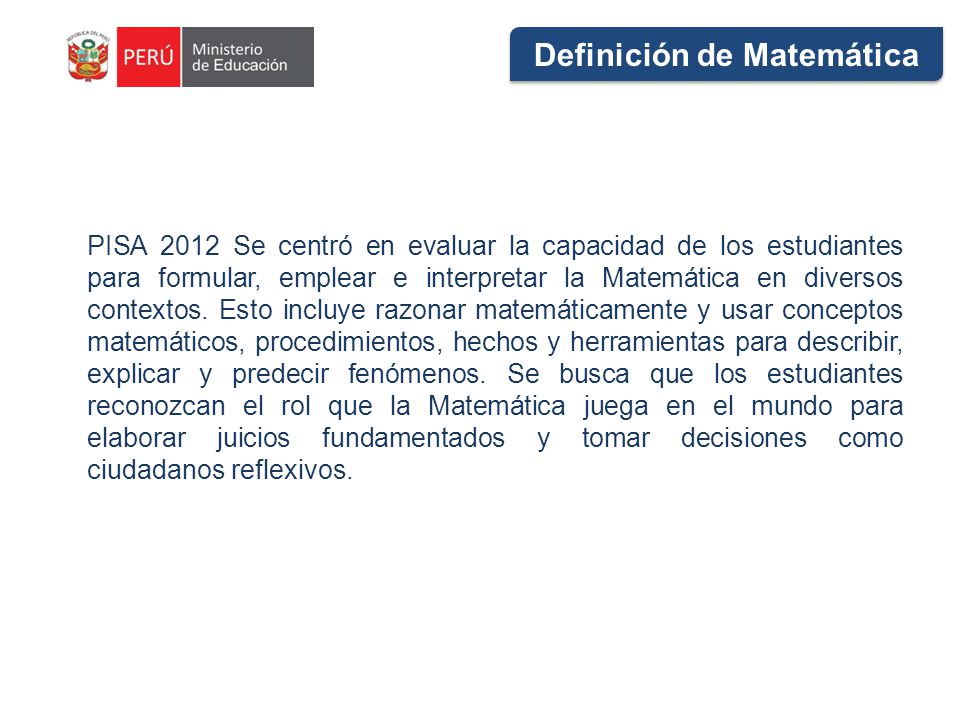 REPÚBLICA DEL PERÚ

PERÚ Ministerio de Educación

Definición de Matemática

PISA 2012 Se centró en evaluar la capacidad de los estudiantes para formular, emplear e interpretar la Matemática en diversos contextos. Esto incluye razonar matemáticamente y usar conceptos matemáticos, procedimientos, hechos y herramientas para describir, explicar y predecir fenómenos. Se busca que los estudiantes reconozcan el rol que la Matemática juega en el mundo para elaborar juicios fundamentados y tomar decisiones como ciudadanos reflexivos.